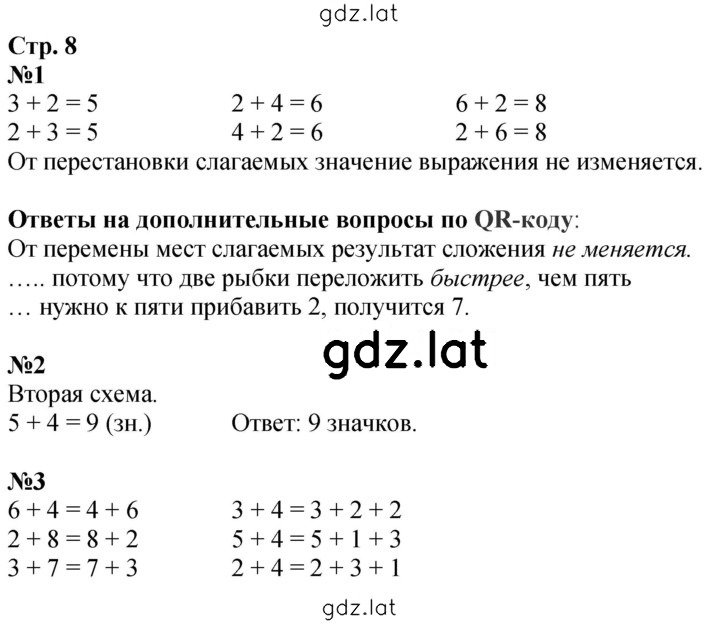 gdz.lat

Стр. 8
№1
$3 + 2 = 5$
$2 + 3 = 5$
$2 + 4 = 6$
$4 + 2 = 6$
$6 + 2 = 8$
$2 + 6 = 8$
От перестановки слагаемых значение выражения не изменяется.

Ответы на дополнительные вопросы по QR-коду:
От перемены мест слагаемых результат сложения не меняется.
….. потому что две рыбки переложить быстрее, чем пять
… нужно к пяти прибавить 2, получится 7.

gdz.lat

№2
Вторая схема.
$5 + 4 = 9$ (зн.)
Ответ: 9 значков.

№3
$6 + 4 = 4 + 6$
$2 + 8 = 8 + 2$
$3 + 7 = 7 + 3$
$3 + 4 = 3 + 2 + 2$
$5 + 4 = 5 + 1 + 3$
$2 + 4 = 2 + 3 + 1$

gdz.lat